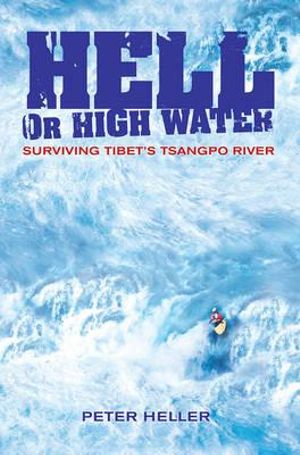 HELL OR HIGH WATER
SURVIVING TIBET'S TSANGPO RIVER

PETER HELLER